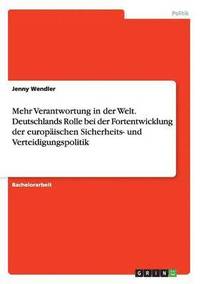 Politik

Jenny Wendler

Mehr Verantwortung in der Welt. Deutschlands Rolle bei der Fortentwicklung der europäischen Sicherheits- und Verteidigungspolitik

Bachelorarbeit

GRIN